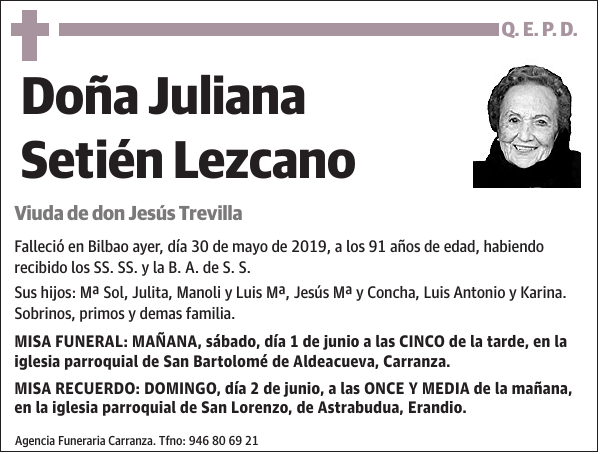 Q. E. P. D.

Doña Juliana Setién Lezcano

Viuda de don Jesús Trevilla

Falleció en Bilbao ayer, día 30 de mayo de 2019, a los 91 años de edad, habiendo recibido los SS. SS. y la B. A. de S. S.

Sus hijos: Mª Sol, Julita, Manoli y Luis Mª, Jesús Mª y Concha, Luis Antonio y Karina. Sobrinos, primos y demas familia.

MISA FUNERAL: MAÑANA, sábado, día 1 de junio a las CINCO de la tarde, en la iglesia parroquial de San Bartolomé de Aldeacueva, Carranza.

MISA RECUERDO: DOMINGO, día 2 de junio, a las ONCE Y MEDIA de la mañana, en la iglesia parroquial de San Lorenzo, de Astrabudua, Erandio.

Agencia Funeraria Carranza. Tfno: 946 80 69 21